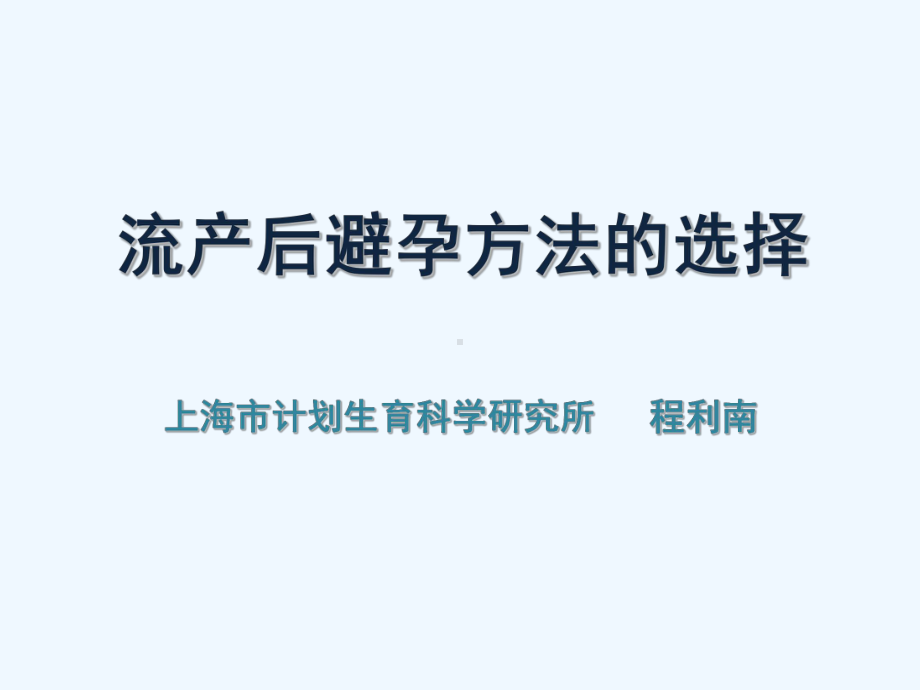 流产后避孕方法的选择

上海市计划生育科学研究所　　程利南